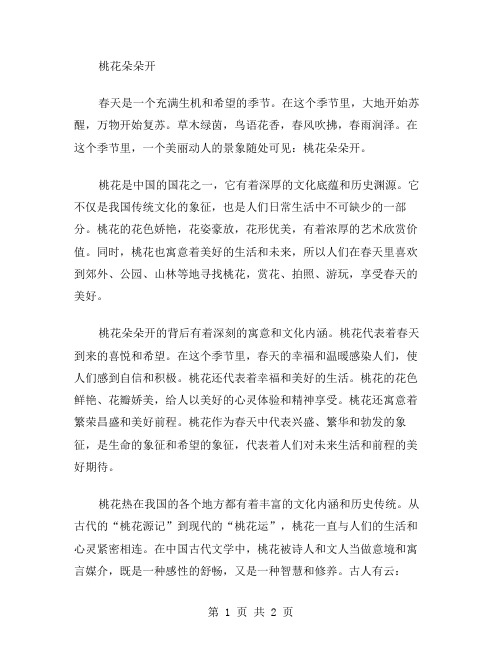 桃花朵朵开

春天是一个充满生机和希望的季节。在这个季节里，大地开始苏醒，万物开始复苏。草木绿茵，鸟语花香，春风吹拂，春雨润泽。在这个季节里，一个美丽动人的景象随处可见：桃花朵朵开。

桃花是中国的国花之一，它有着深厚的文化底蕴和历史渊源。它不仅是我国传统文化的象征，也是人们日常生活中不可缺少的一部分。桃花的花色娇艳，花姿豪放，花形优美，有着浓厚的艺术欣赏价值。同时，桃花也寓意着美好的生活和未来，所以人们在春天里喜欢到郊外、公园、山林等地寻找桃花，赏花、拍照、游玩，享受春天的美好。

桃花朵朵开的背后有着深刻的寓意和文化内涵。桃花代表着春天到来的喜悦和希望。在这个季节里，春天的幸福和温暖感染人们，使人们感到自信和积极。桃花还代表着幸福和美好的生活。桃花的花色鲜艳、花瓣娇美，给人以美好的心灵体验和精神享受。桃花还寓意着繁荣昌盛和美好前程。桃花作为春天中代表兴盛、繁华和勃发的象征，是生命的象征和希望的象征，代表着人们对未来生活和前程的美好期待。

桃花热在我国的各个地方都有着丰富的文化内涵和历史传统。从古代的“桃花源记”到现代的“桃花运”，桃花一直与人们的生活和心灵紧密相连。在中国古代文学中，桃花被诗人和文人当做意境和寓言媒介，既是一种感性的舒畅，又是一种智慧和修养。古人有云：

第 1 页 共 2 页